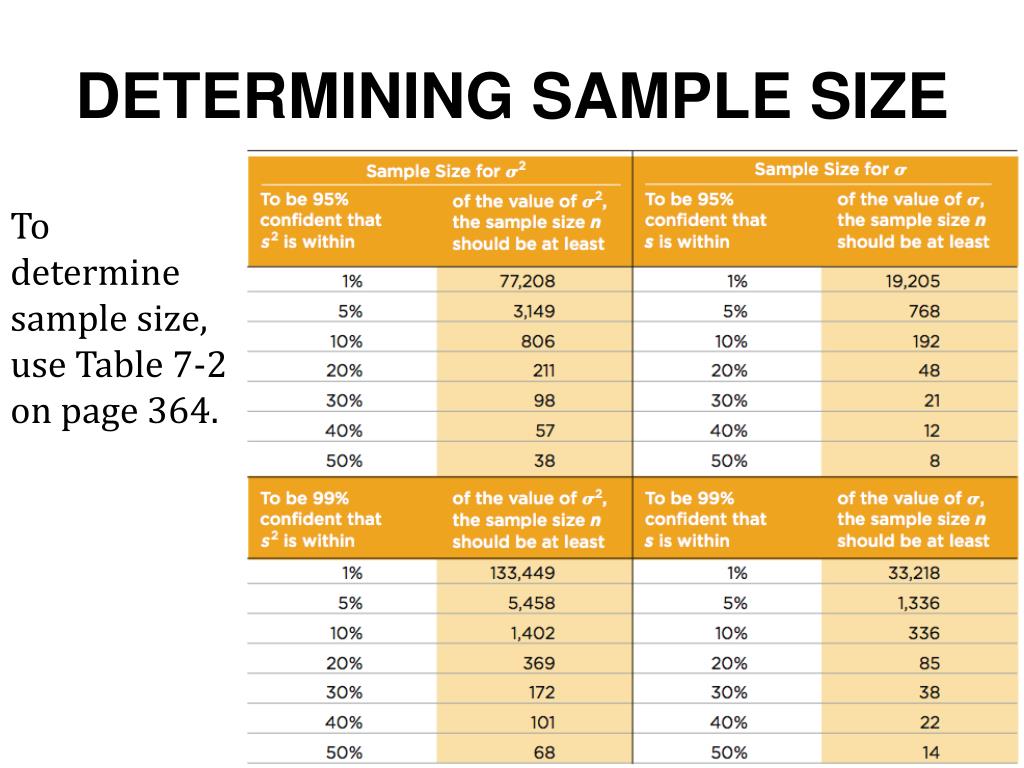 DETERMINING SAMPLE SIZE

To determine sample size, use Table 7-2 on page 364.

| Sample Size for $\sigma^2$ | | Sample Size for $\sigma$ | |
|---|---|---|---|
| To be 95% confident that $s^2$ is within | of the value of $\sigma^2$, the sample size $n$ should be at least | To be 95% confident that $s$ is within | of the value of $\sigma$, the sample size $n$ should be at least |
| 1% | 77,208 | 1% | 19,205 |
| 5% | 3,149 | 5% | 768 |
| 10% | 806 | 10% | 192 |
| 20% | 211 | 20% | 48 |
| 30% | 98 | 30% | 21 |
| 40% | 57 | 40% | 12 |
| 50% | 38 | 50% | 8 |
| To be 99% confident that $s^2$ is within | of the value of $\sigma^2$, the sample size $n$ should be at least | To be 99% confident that $s$ is within | of the value of $\sigma$, the sample size $n$ should be at least |
| 1% | 133,449 | 1% | 33,218 |
| 5% | 5,458 | 5% | 1,336 |
| 10% | 1,402 | 10% | 336 |
| 20% | 369 | 20% | 85 |
| 30% | 172 | 30% | 38 |
| 40% | 101 | 40% | 22 |
| 50% | 68 | 50% | 14 |